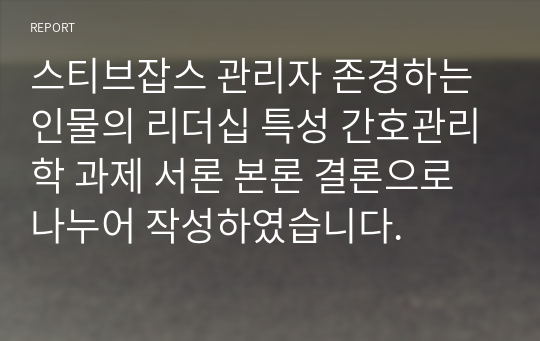 REPORT

스티브잡스 관리자 존경하는 인물의 리더십 특성 간호관리학 과제 서론 본론 결론으로 나누어 작성하였습니다.